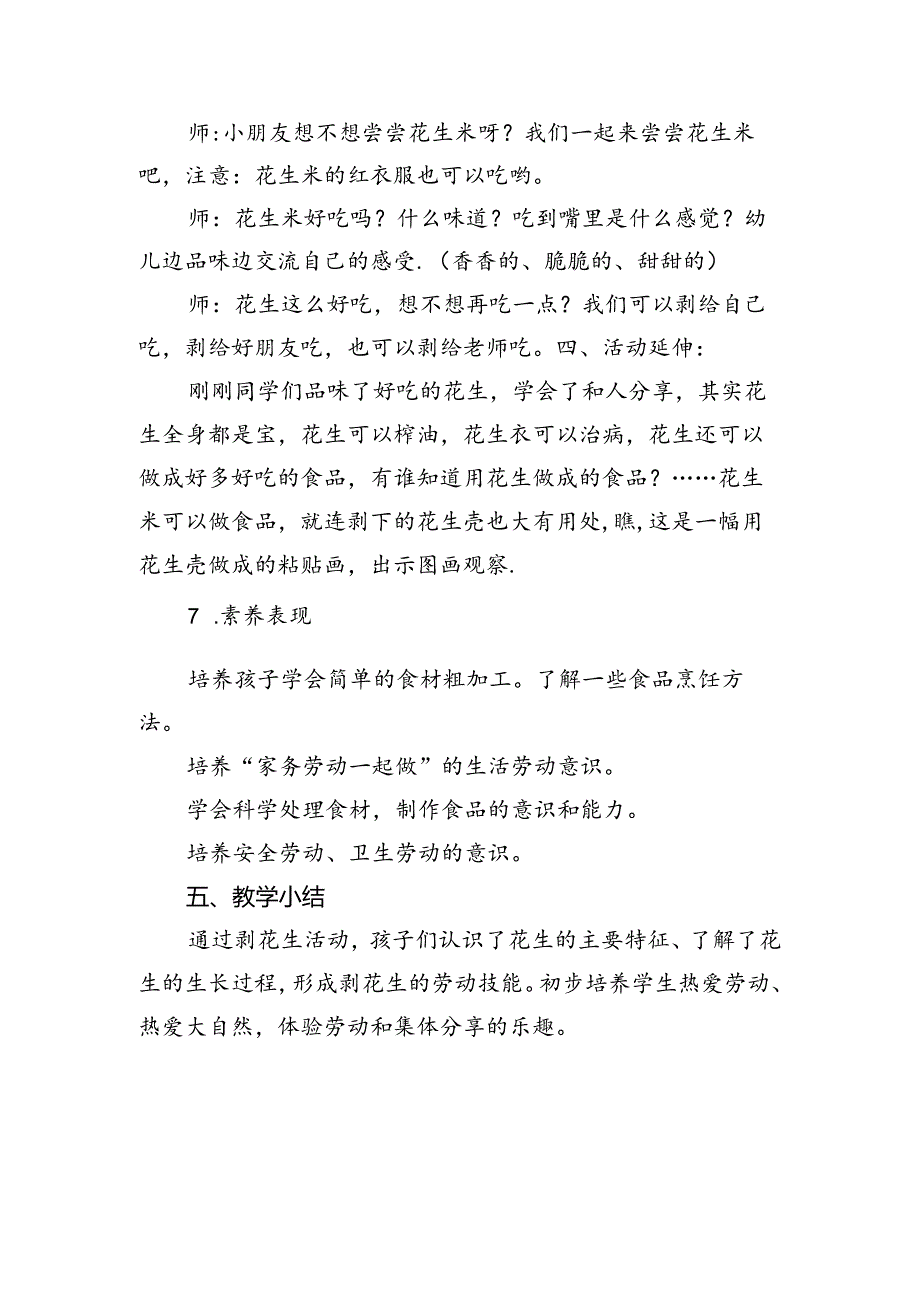 师:小朋友想不想尝尝花生米呀？我们一起来尝尝花生米吧，注意：花生米的红衣服也可以吃哟。

师：花生米好吃吗？什么味道？吃到嘴里是什么感觉？幼儿边品味边交流自己的感受.（香香的、脆脆的、甜甜的）

师：花生这么好吃，想不想再吃一点？我们可以剥给自己吃，剥给好朋友吃，也可以剥给老师吃。四、活动延伸：

刚刚同学们品味了好吃的花生，学会了和人分享，其实花生全身都是宝，花生可以榨油，花生衣可以治病，花生还可以做成好多好吃的食品，有谁知道用花生做成的食品？……花生米可以做食品，就连剥下的花生壳也大有用处,瞧,这是一幅用花生壳做成的粘贴画，出示图画观察.

7 .素养表现

培养孩子学会简单的食材粗加工。了解一些食品烹饪方法。

培养“家务劳动一起做”的生活劳动意识。

学会科学处理食材，制作食品的意识和能力。

培养安全劳动、卫生劳动的意识。

五、教学小结

通过剥花生活动，孩子们认识了花生的主要特征、了解了花生的生长过程，形成剥花生的劳动技能。初步培养学生热爱劳动、热爱大自然，体验劳动和集体分享的乐趣。